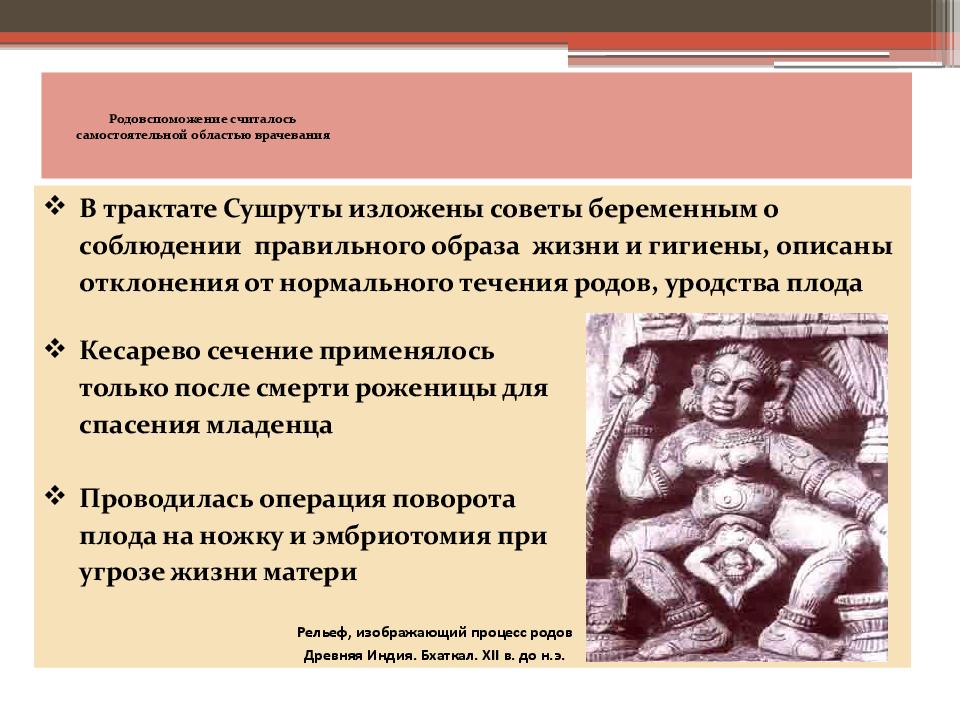 Родовспоможение считалось самостоятельной областью врачевания

❖ В трактате Сушруты изложены советы беременным о соблюдении правильного образа жизни и гигиены, описаны отклонения от нормального течения родов, уродства плода

❖ Кесарево сечение применялось только после смерти роженицы для спасения младенца

❖ Проводилась операция поворота плода на ножку и эмбриотомия при угрозе жизни матери

Рельеф, изображающий процесс родов
Древняя Индия. Бхаткал. XII в. до н.э.